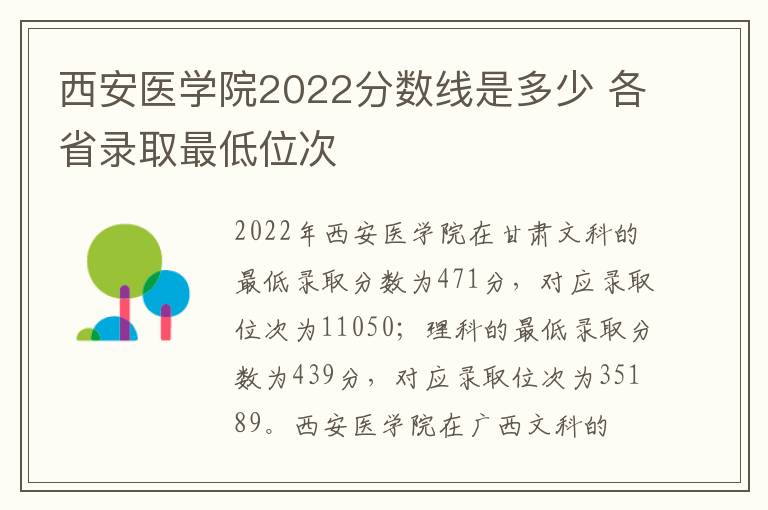 西安医学院2022分数线是多少 各省录取最低位次

2022年西安医学院在甘肃文科的最低录取分数为471分，对应录取位次为11050；理科的最低录取分数为439分，对应录取位次为35189。西安医学院在广西文科的